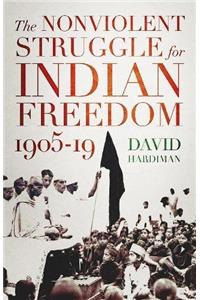 The NONVIOLENT STRUGGLE for INDIAN FREEDOM

1905-19

DAVID HARDIMAN